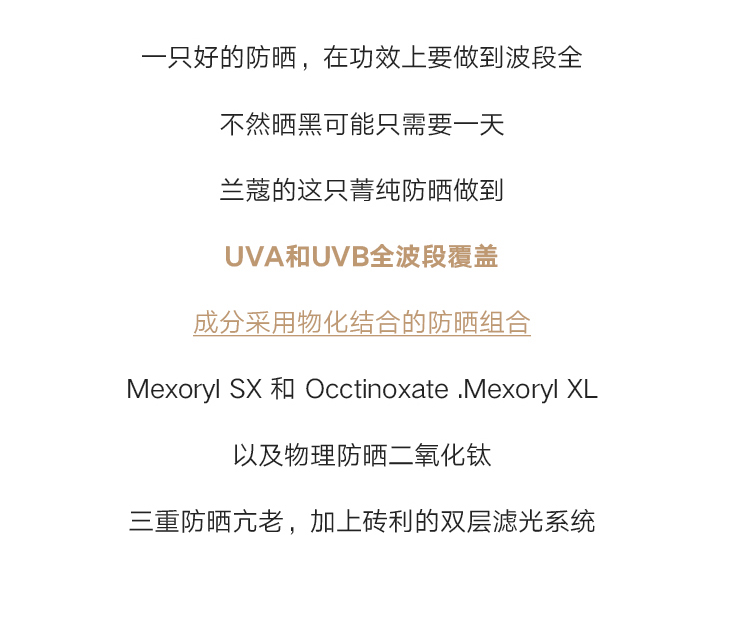 一只好的防晒，在功效上要做到波段全

不然晒黑可能只需要一天

兰蔻的这只菁纯防晒做到

UVA和UVB全波段覆盖

成分采用物化结合的防晒组合

Mexoryl SX和Occtinoxate .Mexoryl XL

以及物理防晒二氧化钛

三重防晒亢老，加上砖利的双层滤光系统